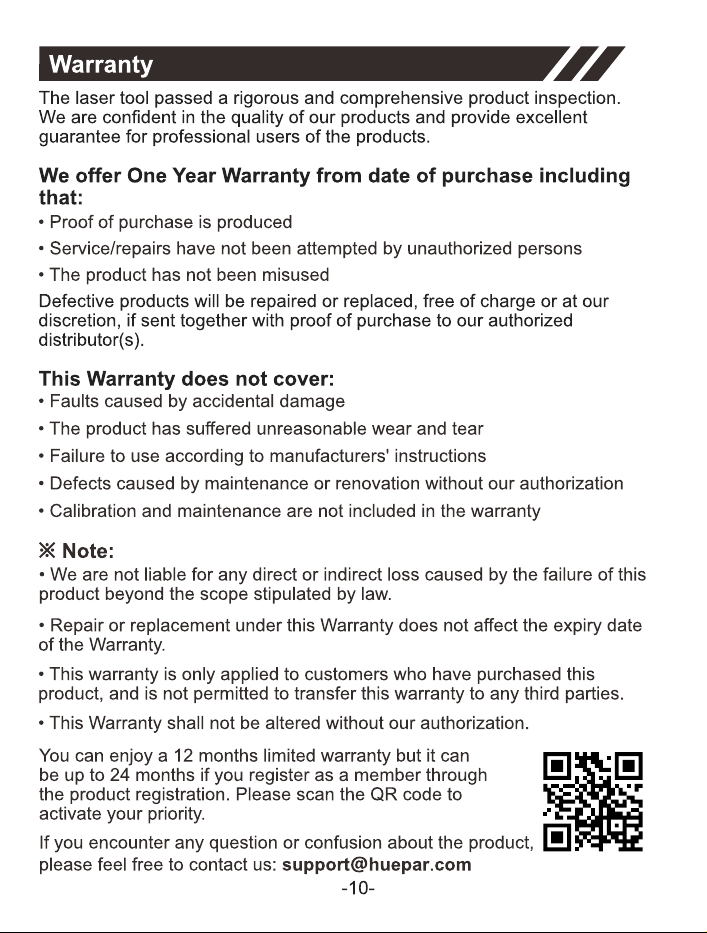 Warranty

The laser tool passed a rigorous and comprehensive product inspection. We are confident in the quality of our products and provide excellent guarantee for professional users of the products.

We offer One Year Warranty from date of purchase including that:

• Proof of purchase is produced

• Service/repairs have not been attempted by unauthorized persons

• The product has not been misused

Defective products will be repaired or replaced, free of charge or at our discretion, if sent together with proof of purchase to our authorized distributor(s).

This Warranty does not cover:

• Faults caused by accidental damage

• The product has suffered unreasonable wear and tear

• Failure to use according to manufacturers' instructions

• Defects caused by maintenance or renovation without our authorization

• Calibration and maintenance are not included in the warranty

※ Note:

• We are not liable for any direct or indirect loss caused by the failure of this product beyond the scope stipulated by law.

• Repair or replacement under this Warranty does not affect the expiry date of the Warranty.

• This warranty is only applied to customers who have purchased this product, and is not permitted to transfer this warranty to any third parties.

• This Warranty shall not be altered without our authorization.

You can enjoy a 12 months limited warranty but it can be up to 24 months if you register as a member through the product registration. Please scan the QR code to activate your priority.

If you encounter any question or confusion about the product, please feel free to contact us: support@huepar.com

-10-